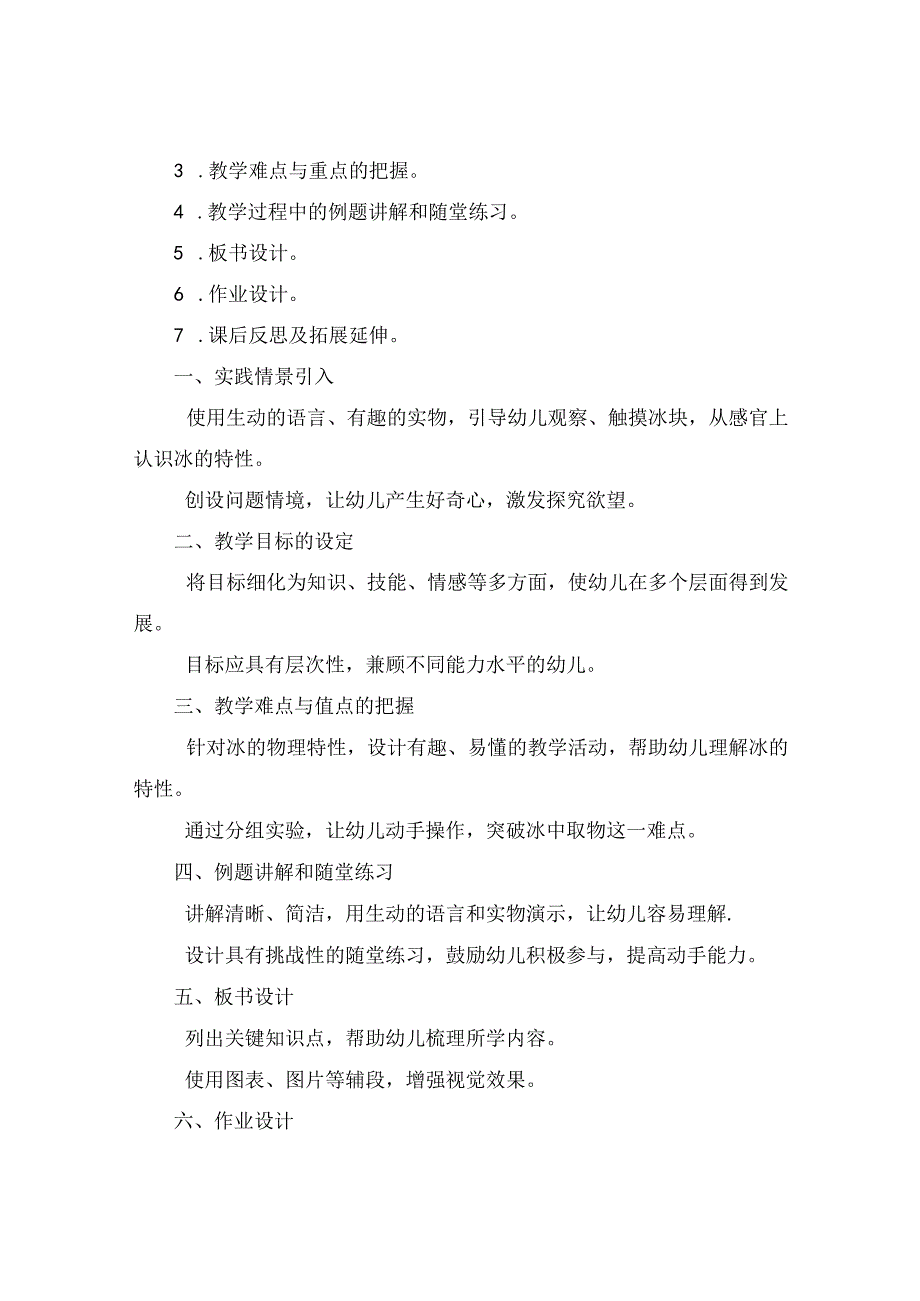 3 .教学难点与重点的把握。

4 .教学过程中的例题讲解和随堂练习。

5 .板书设计。

6 .作业设计。

7 .课后反思及拓展延伸。

一、实践情景引入

使用生动的语言、有趣的实物，引导幼儿观察、触摸冰块，从感官上认识冰的特性。

创设问题情境，让幼儿产生好奇心，激发探究欲望。

二、教学目标的设定

将目标细化为知识、技能、情感等多方面，使幼儿在多个层面得到发展。

目标应具有层次性，兼顾不同能力水平的幼儿。

三、教学难点与值点的把握

针对冰的物理特性，设计有趣、易懂的教学活动，帮助幼儿理解冰的特性。

通过分组实验，让幼儿动手操作，突破冰中取物这一难点。

四、例题讲解和随堂练习

讲解清晰、简洁，用生动的语言和实物演示，让幼儿容易理解.

设计具有挑战性的随堂练习，鼓励幼儿积极参与，提高动手能力。

五、板书设计

列出关键知识点，帮助幼儿梳理所学内容。

使用图表、图片等辅段，增强视觉效果。

六、作业设计